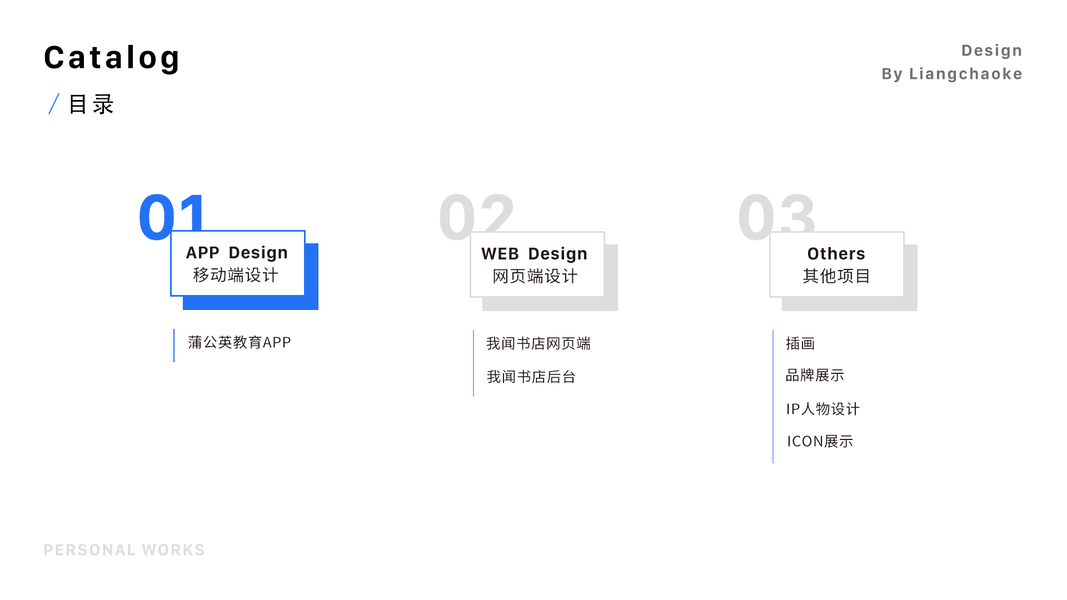 Catalog

/ 目录

Design
By Liangchaoke

01
APP Design
移动端设计

蒲公英教育APP

02
WEB Design
网页端设计

我闻书店网页端

我闻书店后台

03
Others
其他项目

插画

品牌展示

IP人物设计

ICON展示

PERSONAL WORKS